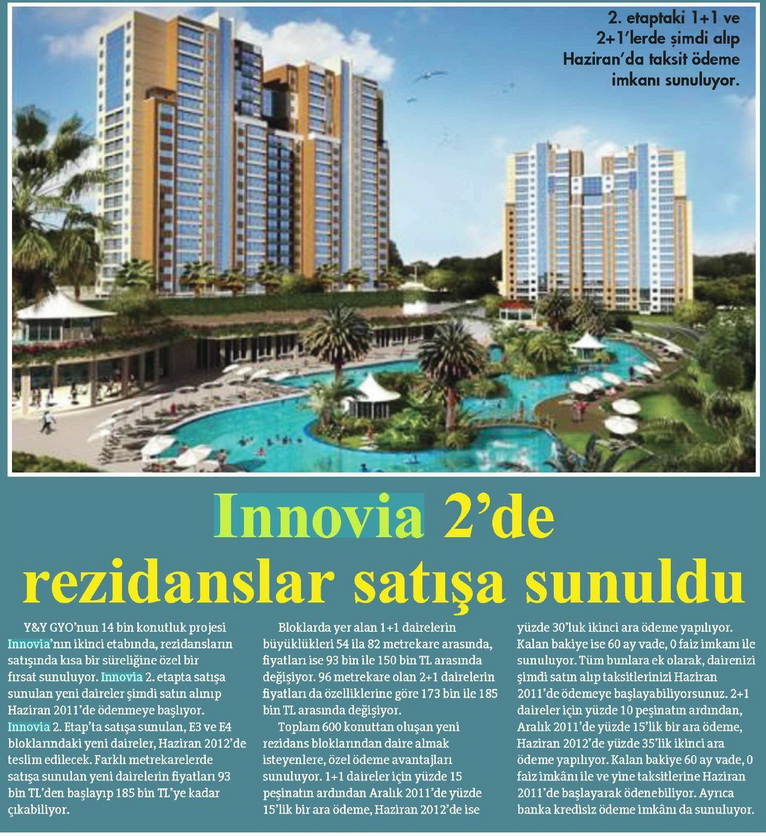 2. etaptaki 1+1 ve 2+1'lerde şimdi alıp Haziran'da taksit ödeme imkanı sunuluyor.

Innovia 2'de rezidanslar satışa sunuldu

Y&Y GYO'nun 14 bin konutluk projesi Innovia'nın ikinci etabında, rezidansların satışında kısa bir süreliğine özel bir fırsat sunuluyor. Innovia 2. etapta satışa sunulan yeni daireler şimdi satın alınıp Haziran 2011'de ödenmeye başlıyor. Innovia 2. Etap'ta satışa sunulan, E3 ve E4 bloklarındaki yeni daireler, Haziran 2012'de teslim edilecek. Farklı metrekarelerde satışa sunulan yeni dairelerin fiyatları 93 bin TL'den başlayıp 185 bin TL'ye kadar çıkabiliyor.

Bloklarda yer alan 1+1 dairelerin büyüklükleri 54 ila 82 metrekare arasında, fiyatları ise 93 bin ile 150 bin TL arasında değişiyor. 96 metrekare olan 2+1 dairelerin fiyatları da özelliklerine göre 173 bin ile 185 bin TL arasında değişiyor.

Toplam 600 konuttan oluşan yeni rezidans bloklarından daire almak isteyenlere, özel ödeme avantajları sunuluyor. 1+1 daireler için yüzde 15 peşinatın ardından Aralık 2011'de yüzde 15'lik bir ara ödeme, Haziran 2012'de ise yüzde 30'luk ikinci ara ödeme yapılıyor. Kalan bakiye ise 60 ay vade, 0 faiz imkanı ile sunuluyor. Tüm bunlara ek olarak, dairenizi şimdi satın alıp taksitlerinizi Haziran 2011'de ödemeye başlayabiliyorsunuz. 2+1 daireler için yüzde 10 peşinatın ardından, Aralık 2011'de yüzde 15'lik bir ara ödeme, Haziran 2012'de yüzde 35'lik ikinci ara ödeme yapılıyor. Kalan bakiye 60 ay vade, 0 faiz imkânı ile ve yine taksitlerine Haziran 2011'de başlayarak ödenebiliyor. Ayrıca banka kredisiz ödeme imkânı da sunuluyor.